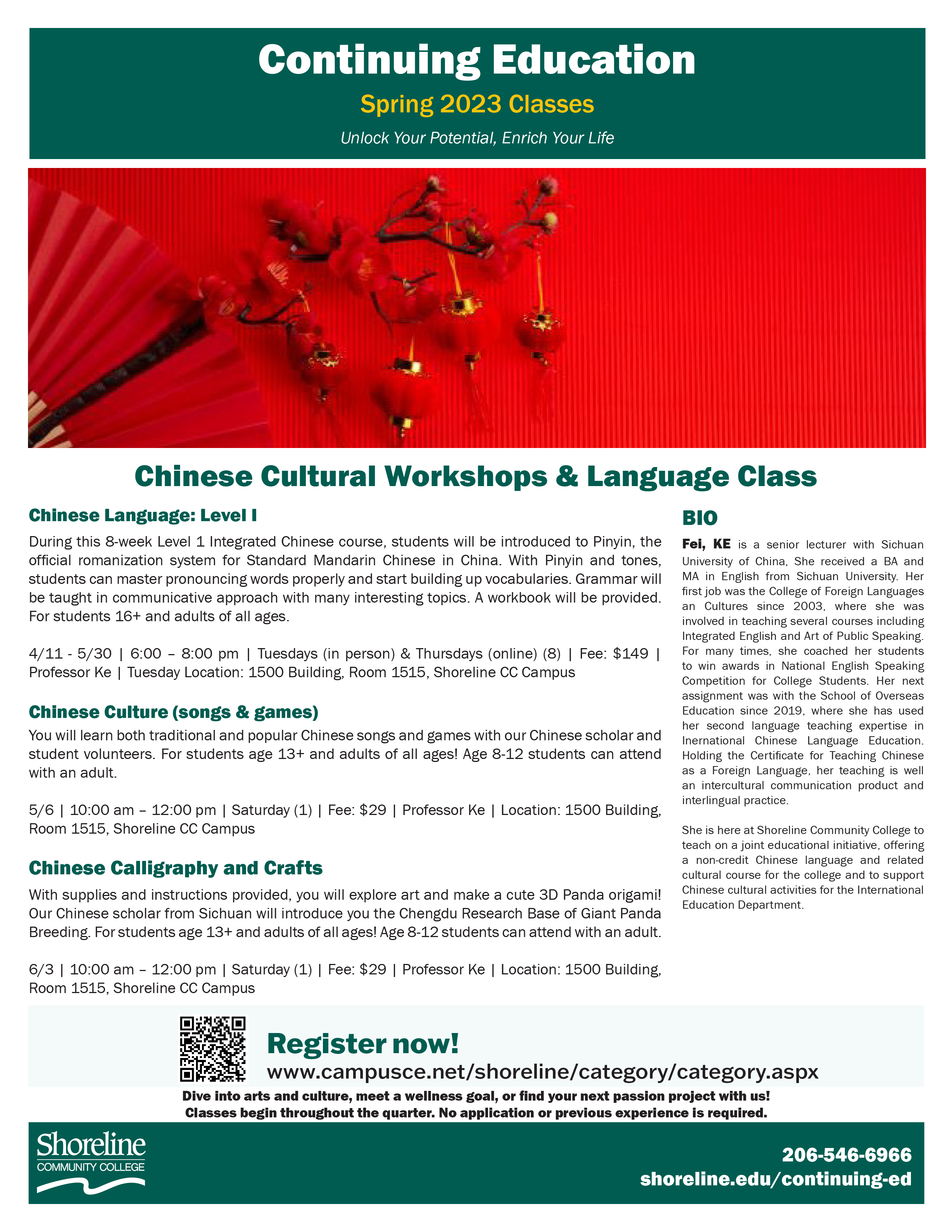 Continuing Education

Spring 2023 Classes

Unlock Your Potential, Enrich Your Life

Chinese Cultural Workshops & Language Class

Chinese Language: Level I

During this 8-week Level 1 Integrated Chinese course, students will be introduced to Pinyin, the official romanization system for Standard Mandarin Chinese in China. With Pinyin and tones, students can master pronouncing words properly and start building up vocabularies. Grammar will be taught in communicative approach with many interesting topics. A workbook will be provided. For students 16+ and adults of all ages.

4/11 - 5/30 | 6:00 – 8:00 pm | Tuesdays (in person) & Thursdays (online) (8) | Fee: $149 | Professor Ke | Tuesday Location: 1500 Building, Room 1515, Shoreline CC Campus

Chinese Culture (songs & games)

You will learn both traditional and popular Chinese songs and games with our Chinese scholar and student volunteers. For students age 13+ and adults of all ages! Age 8-12 students can attend with an adult.

5/6 | 10:00 am – 12:00 pm | Saturday (1) | Fee: $29 | Professor Ke | Location: 1500 Building, Room 1515, Shoreline CC Campus

Chinese Calligraphy and Crafts

With supplies and instructions provided, you will explore art and make a cute 3D Panda origami! Our Chinese scholar from Sichuan will introduce you the Chengdu Research Base of Giant Panda Breeding. For students age 13+ and adults of all ages! Age 8-12 students can attend with an adult.

6/3 | 10:00 am – 12:00 pm | Saturday (1) | Fee: $29 | Professor Ke | Location: 1500 Building, Room 1515, Shoreline CC Campus

BIO

Fei, KE is a senior lecturer with Sichuan University of China, She received a BA and MA in English from Sichuan University. Her first job was the College of Foreign Languages an Cultures since 2003, where she was involved in teaching several courses including Integrated English and Art of Public Speaking. For many times, she coached her students to win awards in National English Speaking Competition for College Students. Her next assignment was with the School of Overseas Education since 2019, where she has used her second language teaching expertise in Inernational Chinese Language Education. Holding the Certificate for Teaching Chinese as a Foreign Language, her teaching is well an intercultural communication product and interlingual practice.

She is here at Shoreline Community College to teach on a joint educational initiative, offering a non-credit Chinese language and related cultural course for the college and to support Chinese cultural activities for the International Education Department.

Register now!
www.campusce.net/shoreline/category/category.aspx

Dive into arts and culture, meet a wellness goal, or find your next passion project with us!
Classes begin throughout the quarter. No application or previous experience is required.

Shoreline
COMMUNITY COLLEGE

206-546-6966
shoreline.edu/continuing-ed